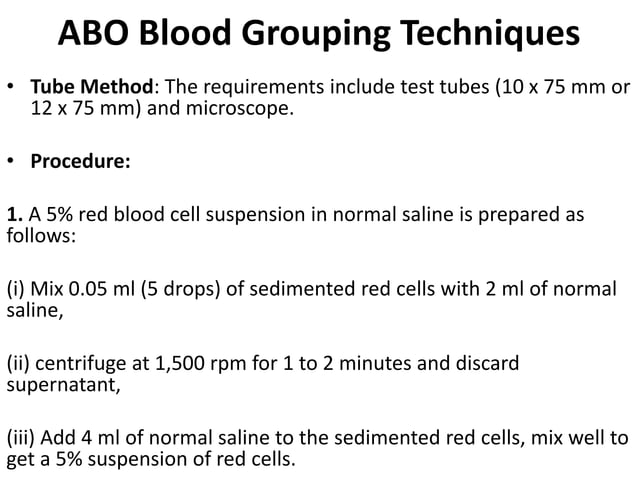 ABO Blood Grouping Techniques

• Tube Method: The requirements include test tubes (10 x 75 mm or 12 x 75 mm) and microscope.

• Procedure:

1. A 5% red blood cell suspension in normal saline is prepared as follows:

(i) Mix 0.05 ml (5 drops) of sedimented red cells with 2 ml of normal saline,

(ii) centrifuge at 1,500 rpm for 1 to 2 minutes and discard supernatant,

(iii) Add 4 ml of normal saline to the sedimented red cells, mix well to get a 5% suspension of red cells.